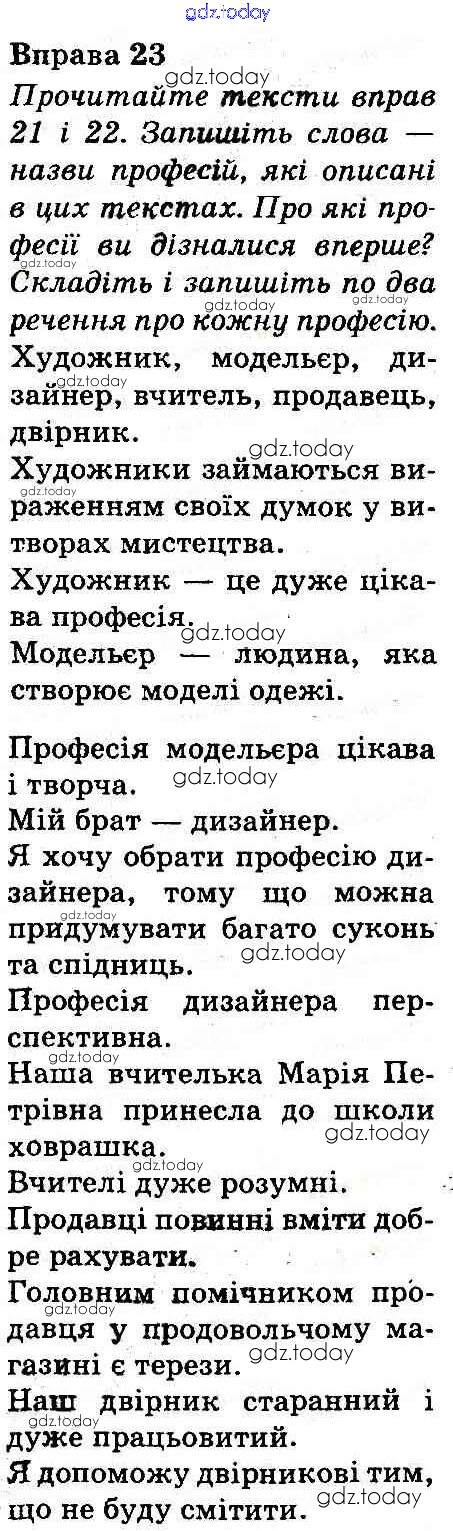 Вправа 23

Прочитайте тексти вправ 21 і 22. Запишіть слова — назви професій, які описані в цих текстах. Про які професії ви дізналися вперше? Складіть і запишіть по два речення про кожну професію.

Художник, модельєр, дизайнер, вчитель, продавець, двірник.

Художники займаються вираженням своїх думок у витворах мистецтва.

Художник — це дуже цікава професія.

Модельєр — людина, яка створює моделі одежі.

Професія модельєра цікава і творча.

Мій брат — дизайнер.

Я хочу обрати професію дизайнера, тому що можна придумувати багато суконь та спідниць.

Професія дизайнера перспективна.

Наша вчителька Марія Петрівна принесла до школи ховрашка.

Вчителі дуже розумні.

Продавці повинні вміти добре рахувати.

Головним помічником продавця у продовольчому магазині є терези.

Наш двірник старанний і дуже працьовитий.

Я допоможу двірникові тим, що не буду смітити.

gdz.today